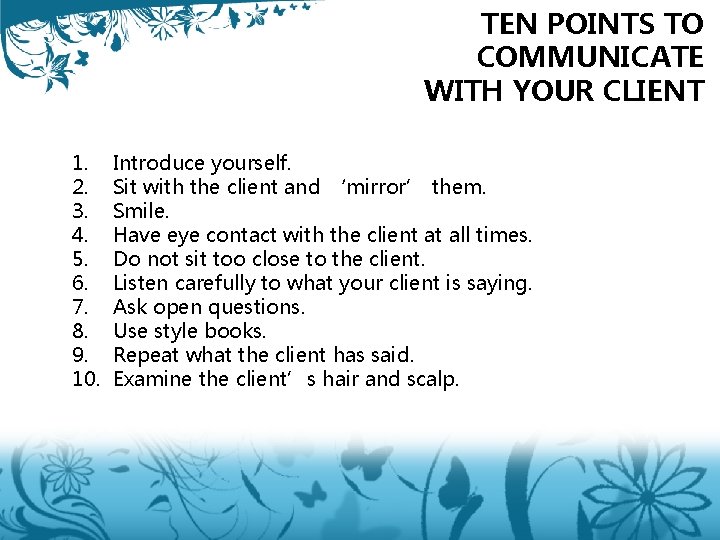 TEN POINTS TO COMMUNICATE WITH YOUR CLIENT

1. Introduce yourself.
2. Sit with the client and ‘mirror’ them.
3. Smile.
4. Have eye contact with the client at all times.
5. Do not sit too close to the client.
6. Listen carefully to what your client is saying.
7. Ask open questions.
8. Use style books.
9. Repeat what the client has said.
10. Examine the client’ s hair and scalp.